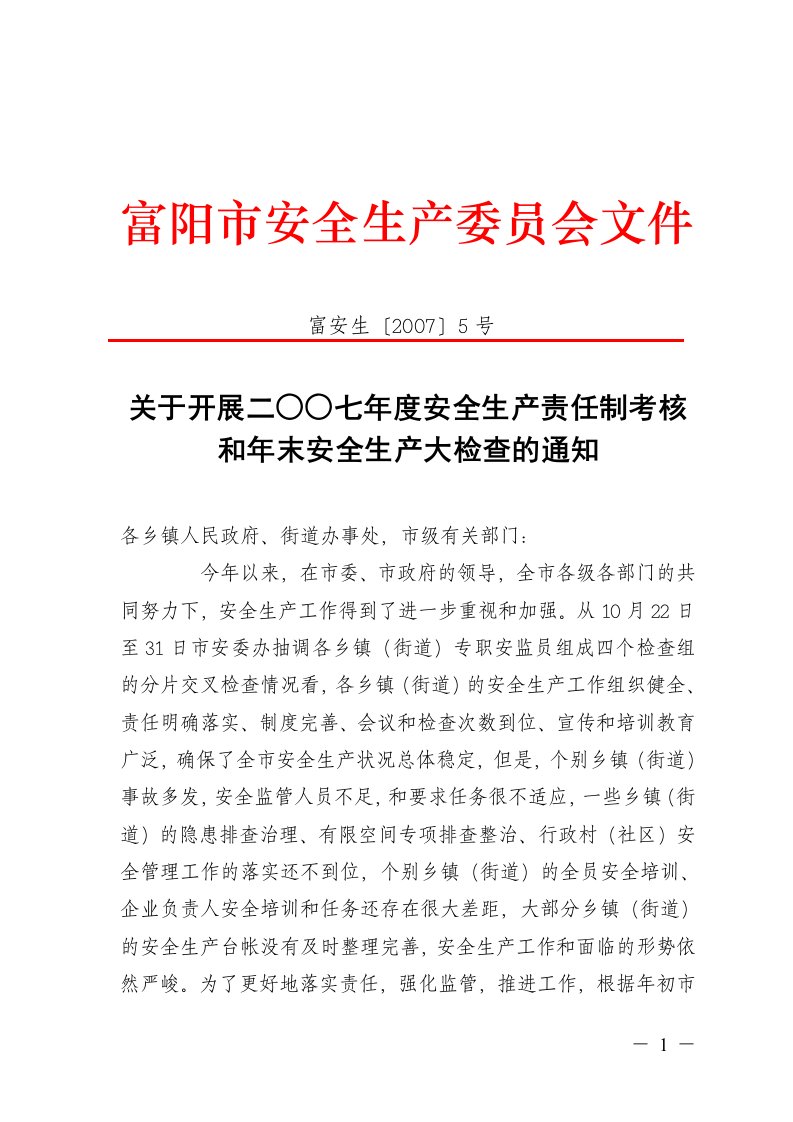 富阳市安全生产委员会文件

富安生〔2007〕5 号

关于开展二〇〇七年度安全生产责任制考核和年末安全生产大检查的通知

各乡镇人民政府、街道办事处，市级有关部门：

今年以来，在市委、市政府的领导，全市各级各部门的共同努力下，安全生产工作得到了进一步重视和加强。从 10 月 22 日至 31 日市安委办抽调各乡镇（街道）专职安监员组成四个检查组的分片交叉检查情况看，各乡镇（街道）的安全生产工作组织健全、责任明确落实、制度完善、会议和检查次数到位、宣传和培训教育广泛，确保了全市安全生产状况总体稳定，但是，个别乡镇（街道）事故多发，安全监管人员不足，和要求任务很不适应，一些乡镇（街道）的隐患排查治理、有限空间专项排查整治、行政村（社区）安全管理工作的落实还不到位，个别乡镇（街道）的全员安全培训、企业负责人安全培训和任务还存在很大差距，大部分乡镇（街道）的安全生产台帐没有及时整理完善，安全生产工作和面临的形势依然严峻。为了更好地落实责任，强化监管，推进工作，根据年初市

— 1 —